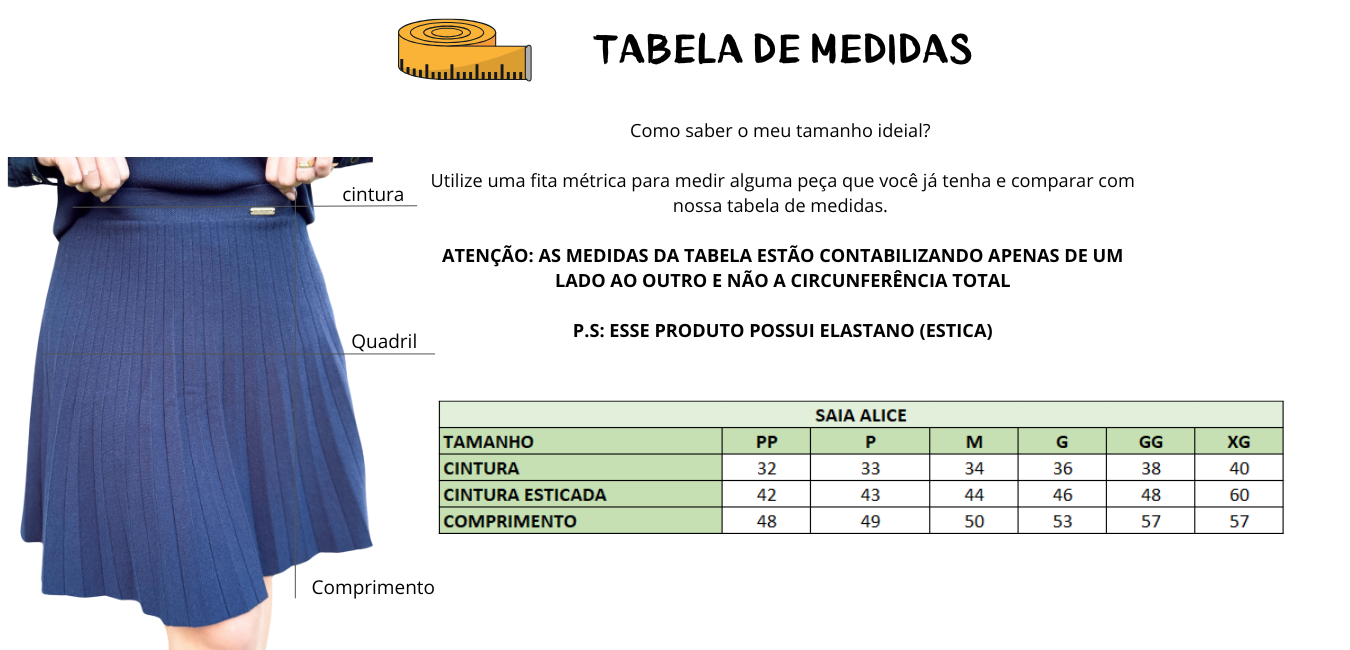 TABELA DE MEDIDAS

Como saber o meu tamanho ideial?

Utilize uma fita métrica para medir alguma peça que você já tenha e comparar com nossa tabela de medidas.

ATENÇÃO: AS MEDIDAS DA TABELA ESTÃO CONTABILIZANDO APENAS DE UM LADO AO OUTRO E NÃO A CIRCUNFERÊNCIA TOTAL

P.S: ESSE PRODUTO POSSUI ELASTANO (ESTICA)

cintura

Quadril

Comprimento

SAIA ALICE

| TAMANHO | PP | P | M | G | GG | XG |
|---|---|---|---|---|---|---|
| CINTURA | 32 | 33 | 34 | 36 | 38 | 40 |
| CINTURA ESTICADA | 42 | 43 | 44 | 46 | 48 | 60 |
| COMPRIMENTO | 48 | 49 | 50 | 53 | 57 | 57 |